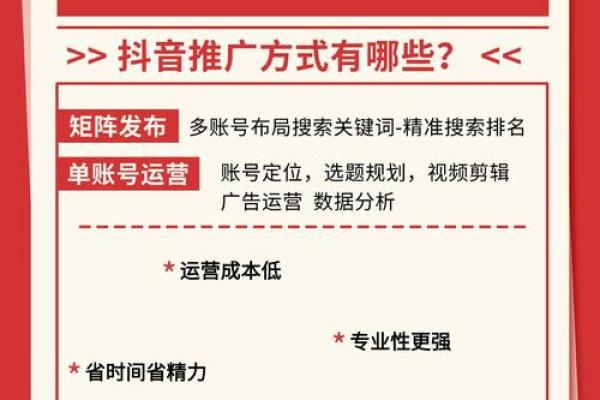 >> 抖音推广方式有哪些？ <<

矩阵发布 多账号布局搜索关键词-精准搜索排名

单账号运营 账号定位，选题规划，视频剪辑 广告运营 数据分析

* 运营成本低

* 专业性更强

* 省时间省精力